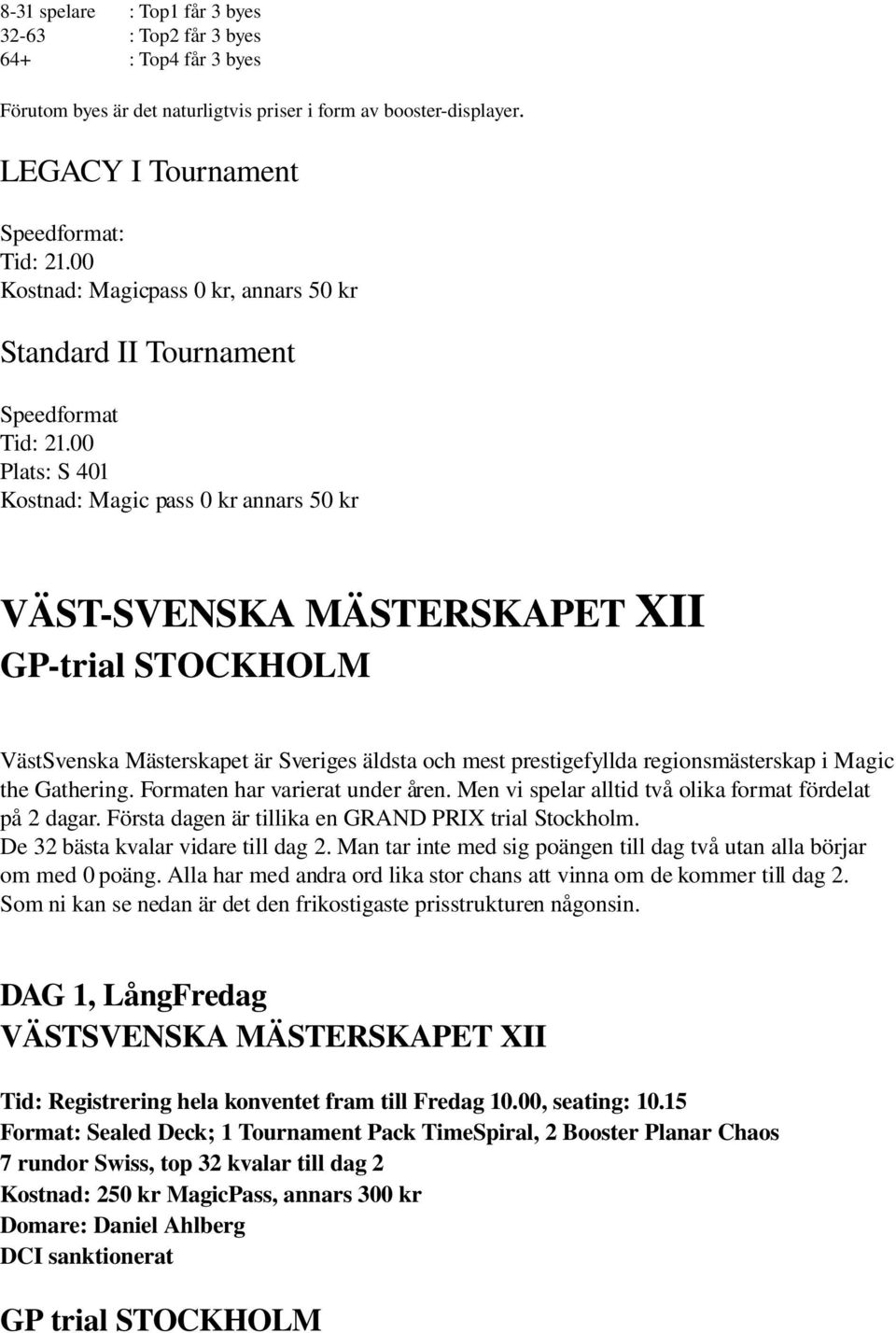 8-31 spelare : Top1 får 3 byes
32-63 : Top2 får 3 byes
64+ : Top4 får 3 byes

Förutom byes är det naturligtvis priser i form av booster-displayer.

LEGACY I Tournament

Speedformat:
Tid: 21.00
Kostnad: Magicpass 0 kr, annars 50 kr

Standard II Tournament

Speedformat
Tid: 21.00
Plats: S 401
Kostnad: Magic pass 0 kr annars 50 kr

VÄST-SVENSKA MÄSTERSKAPET XII
GP-trial STOCKHOLM

VästSvenska Mästerskapet är Sveriges äldsta och mest prestigefyllda regionsmästerskap i Magic the Gathering. Formaten har varierat under åren. Men vi spelar alltid två olika format fördelat på 2 dagar. Första dagen är tillika en GRAND PRIX trial Stockholm. De 32 bästa kvalar vidare till dag 2. Man tar inte med sig poängen till dag två utan alla börjar om med 0 poäng. Alla har med andra ord lika stor chans att vinna om de kommer till dag 2. Som ni kan se nedan är det den frikostigaste prisstrukturen någonsin.

DAG 1, LångFredag
VÄSTSVENSKA MÄSTERSKAPET XII

Tid: Registrering hela konventet fram till Fredag 10.00, seating: 10.15
Format: Sealed Deck; 1 Tournament Pack TimeSpiral, 2 Booster Planar Chaos
7 rundor Swiss, top 32 kvalar till dag 2
Kostnad: 250 kr MagicPass, annars 300 kr
Domare: Daniel Ahlberg
DCI sanktionerat

GP trial STOCKHOLM